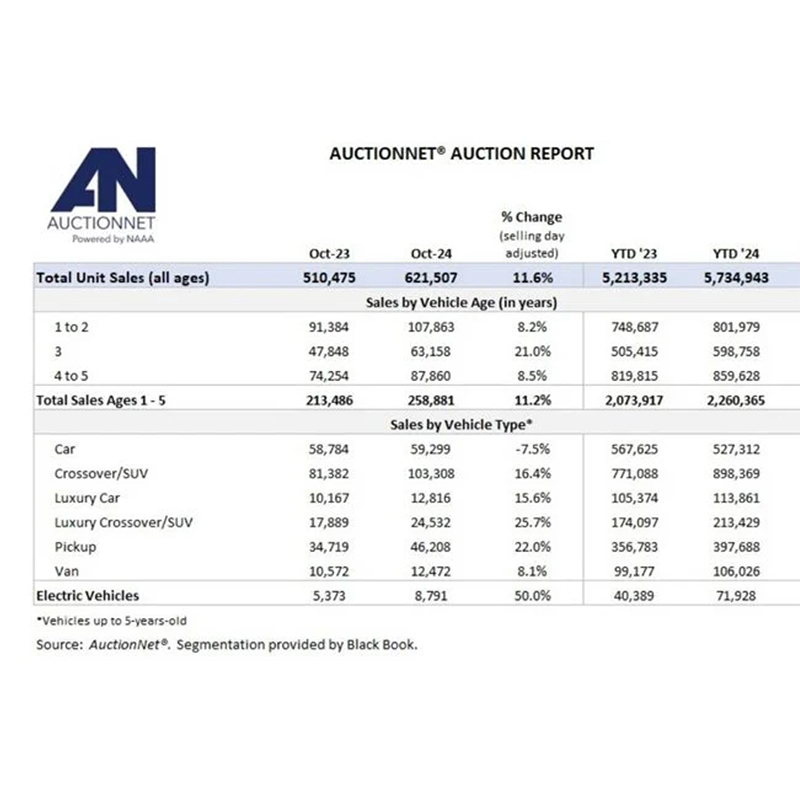 AN
AUCTIONNET
Powered by NAAA

AUCTIONNET® AUCTION REPORT

| | Oct-23 | Oct-24 | % Change (selling day adjusted) | YTD '23 | YTD '24 |
|---|---|---|---|---|---|
| Total Unit Sales (all ages) | 510,475 | 621,507 | 11.6% | 5,213,335 | 5,734,943 |
| Sales by Vehicle Age (in years) | | | | | |
| 1 to 2 | 91,384 | 107,863 | 8.2% | 748,687 | 801,979 |
| 3 | 47,848 | 63,158 | 21.0% | 505,415 | 598,758 |
| 4 to 5 | 74,254 | 87,860 | 8.5% | 819,815 | 859,628 |
| Total Sales Ages 1 - 5 | 213,486 | 258,881 | 11.2% | 2,073,917 | 2,260,365 |
| Sales by Vehicle Type* | | | | | |
| Car | 58,784 | 59,299 | -7.5% | 567,625 | 527,312 |
| Crossover/SUV | 81,382 | 103,308 | 16.4% | 771,088 | 898,369 |
| Luxury Car | 10,167 | 12,816 | 15.6% | 105,374 | 113,861 |
| Luxury Crossover/SUV | 17,889 | 24,532 | 25.7% | 174,097 | 213,429 |
| Pickup | 34,719 | 46,208 | 22.0% | 356,783 | 397,688 |
| Van | 10,572 | 12,472 | 8.1% | 99,177 | 106,026 |
| Electric Vehicles | 5,373 | 8,791 | 50.0% | 40,389 | 71,928 |

*Vehicles up to 5-years-old

Source: AuctionNet®. Segmentation provided by Black Book.